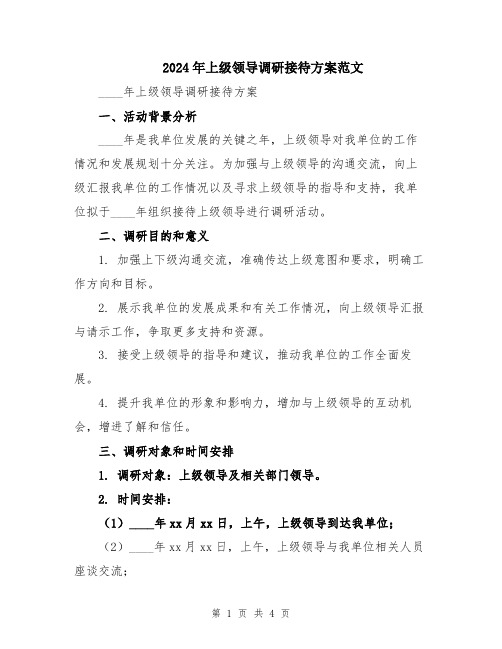 2024年上级领导调研接待方案范文

____年上级领导调研接待方案

一、活动背景分析

____年是我单位发展的关键之年，上级领导对我单位的工作情况和发展规划十分关注。为加强与上级领导的沟通交流，向上级汇报我单位的工作情况以及寻求上级领导的指导和支持，我单位拟于____年组织接待上级领导进行调研活动。

二、调研目的和意义

1. 加强上下级沟通交流，准确传达上级意图和要求，明确工作方向和目标。

2. 展示我单位的发展成果和有关工作情况，向上级领导汇报与请示工作，争取更多支持和资源。

3. 接受上级领导的指导和建议，推动我单位的工作全面发展。

4. 提升我单位的形象和影响力，增加与上级领导的互动机会，增进了解和信任。

三、调研对象和时间安排

1. 调研对象：上级领导及相关部门领导。

2. 时间安排：

（1）____年xx月xx日，上午，上级领导到达我单位；

（2）____年xx月xx日，上午，上级领导与我单位相关人员座谈交流；

第 1 页 共 4 页